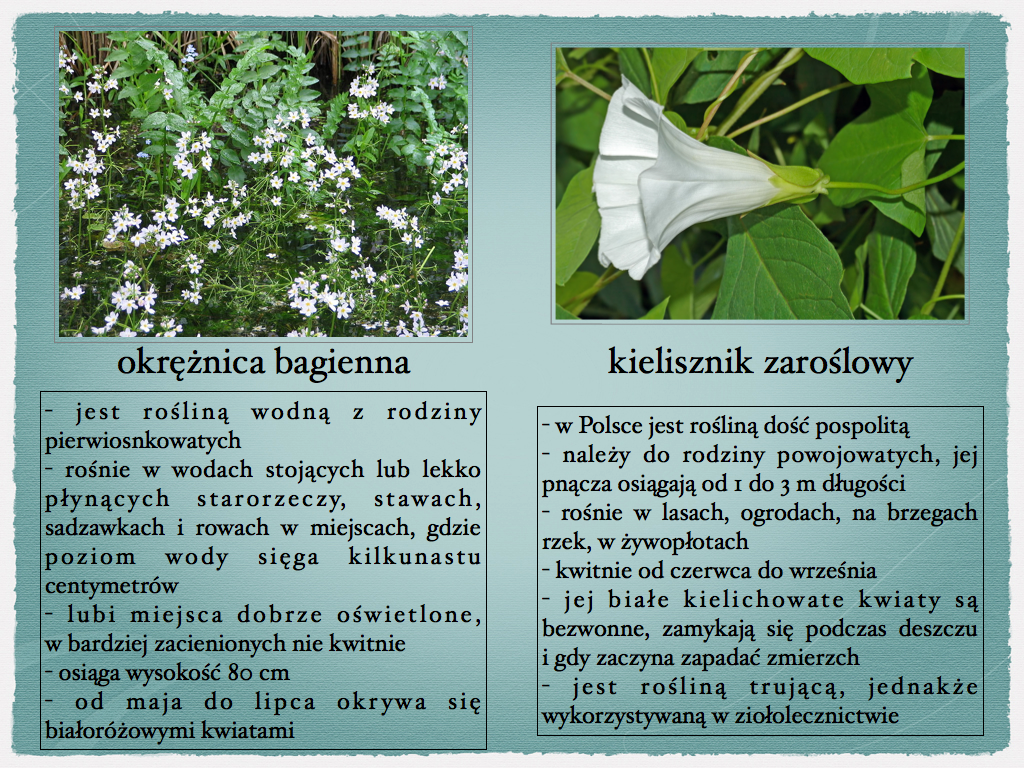 okrężnica bagienna

- jest rośliną wodną z rodziny pierwiosnkowatych
- rośnie w wodach stojących lub lekko płynących starorzeczy, stawach, sadzawkach i rowach w miejscach, gdzie poziom wody sięga kilkunastu centymetrów
- lubi miejsca dobrze oświetlone, w bardziej zacienionych nie kwitnie
- osiąga wysokość 80 cm
- od maja do lipca okrywa się białoróżowymi kwiatami

kielisznik zaroślowy

- w Polsce jest rośliną dość pospolitą
- należy do rodziny powojowatych, jej pnącza osiągają od 1 do 3 m długości
- rośnie w lasach, ogrodach, na brzegach rzek, w żywopłotach
- kwitnie od czerwca do września
- jej białe kielichowate kwiaty są bezwonne, zamykają się podczas deszczu i gdy zaczyna zapadać zmierzch
- jest rośliną trującą, jednakże wykorzystywaną w ziołolecznictwie